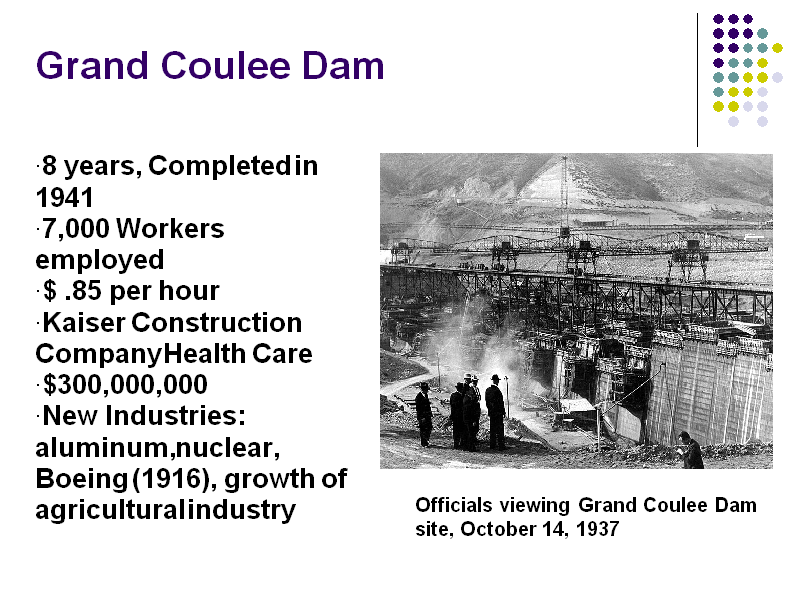 Grand Coulee Dam

·8 years, Completedin 1941
·7,000 Workers employed
·$ .85 per hour
·Kaiser Construction CompanyHealth Care
·$300,000,000
·New Industries: aluminum,nuclear, Boeing (1916), growth of agriculturalindustry

Officials viewing Grand Coulee Dam site, October 14, 1937